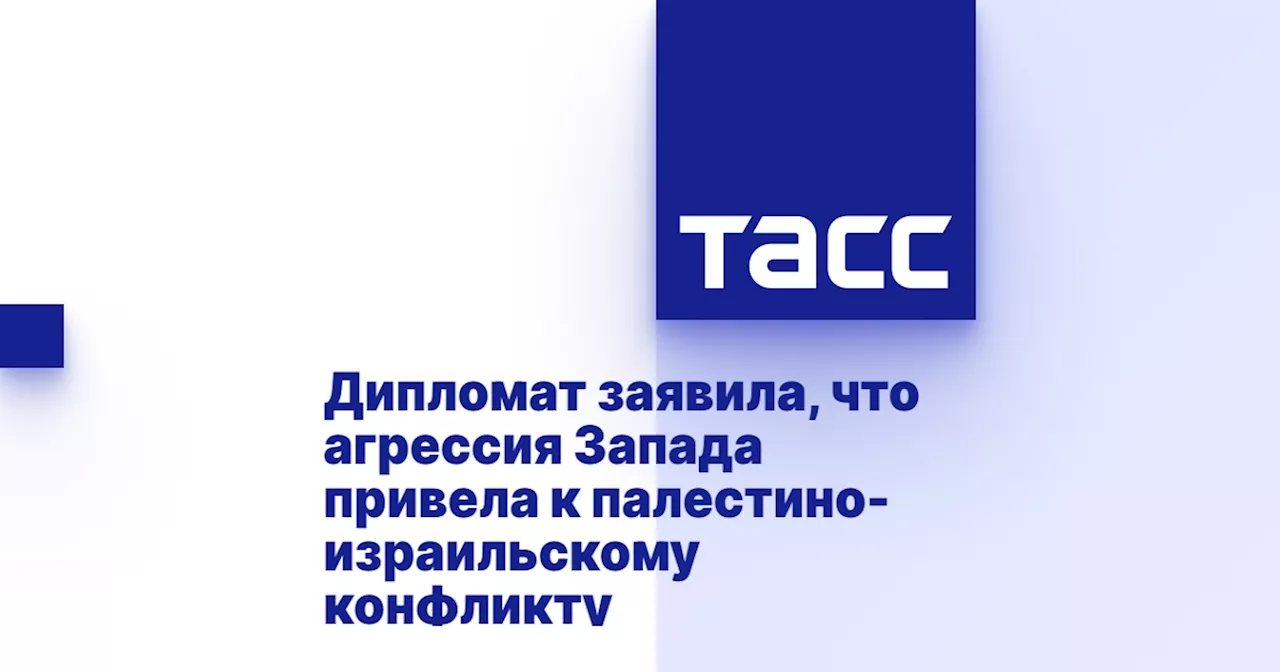 ТАСС

Дипломат заявила, что агрессия Запада привела к палестино-израильскому конфликту